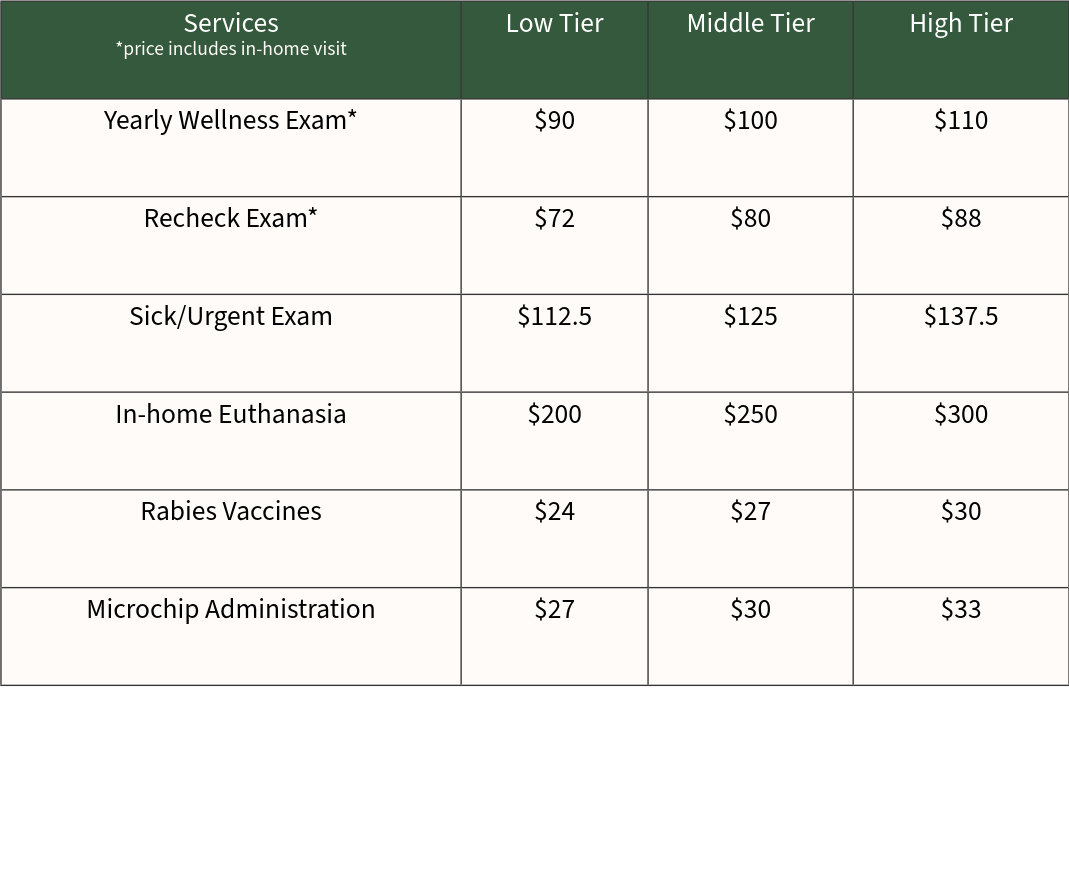 | Services *price includes in-home visit | Low Tier | Middle Tier | High Tier |
|---|---|---|---|
| Yearly Wellness Exam* | \$90 | \$100 | \$110 |
| Recheck Exam* | \$72 | \$80 | \$88 |
| Sick/Urgent Exam | \$112.5 | \$125 | \$137.5 |
| In-home Euthanasia | \$200 | \$250 | \$300 |
| Rabies Vaccines | \$24 | \$27 | \$30 |
| Microchip Administration | \$27 | \$30 | \$33 |